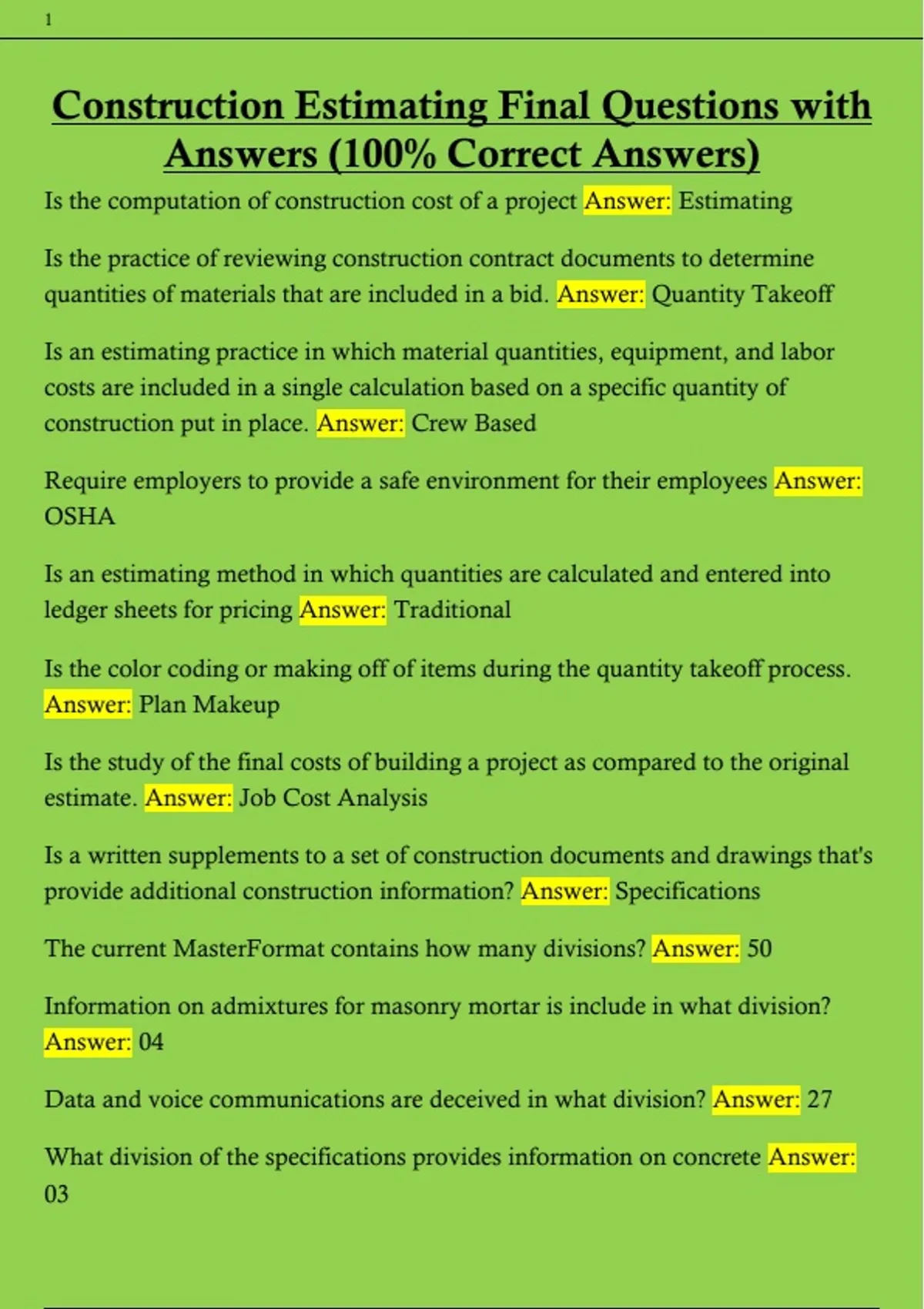 1

Construction Estimating Final Questions with Answers (100% Correct Answers)

Is the computation of construction cost of a project Answer: Estimating

Is the practice of reviewing construction contract documents to determine quantities of materials that are included in a bid. Answer: Quantity Takeoff

Is an estimating practice in which material quantities, equipment, and labor costs are included in a single calculation based on a specific quantity of construction put in place. Answer: Crew Based

Require employers to provide a safe environment for their employees Answer: OSHA

Is an estimating method in which quantities are calculated and entered into ledger sheets for pricing Answer: Traditional

Is the color coding or making off of items during the quantity takeoff process. Answer: Plan Makeup

Is the study of the final costs of building a project as compared to the original estimate. Answer: Job Cost Analysis

Is a written supplements to a set of construction documents and drawings that's provide additional construction information? Answer: Specifications

The current MasterFormat contains how many divisions? Answer: 50

Information on admixtures for masonry mortar is include in what division? Answer: 04

Data and voice communications are deceived in what division? Answer: 27

What division of the specifications provides information on concrete Answer: 03